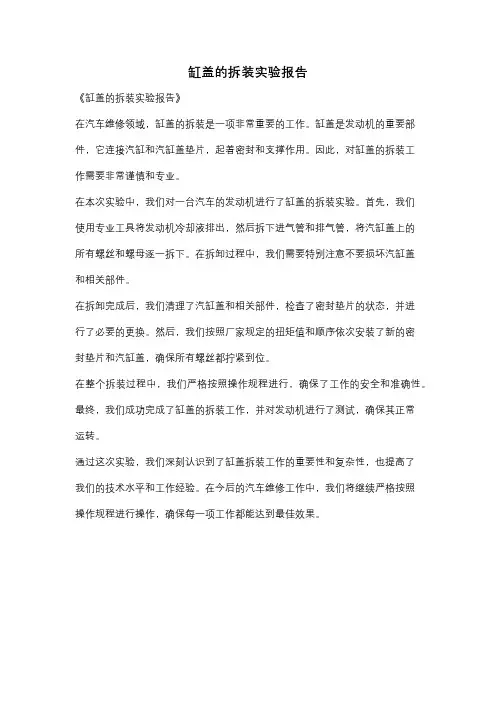 缸盖的拆装实验报告

《缸盖的拆装实验报告》

在汽车维修领域，缸盖的拆装是一项非常重要的工作。缸盖是发动机的重要部件，它连接汽缸和汽缸盖垫片，起着密封和支撑作用。因此，对缸盖的拆装工作需要非常谨慎和专业。

在本次实验中，我们对一台汽车的发动机进行了缸盖的拆装实验。首先，我们使用专业工具将发动机冷却液排出，然后拆下进气管和排气管，将汽缸盖上的所有螺丝和螺母逐一拆下。在拆卸过程中，我们需要特别注意不要损坏汽缸盖和相关部件。

在拆卸完成后，我们清理了汽缸盖和相关部件，检查了密封垫片的状态，并进行了必要的更换。然后，我们按照厂家规定的扭矩值和顺序依次安装了新的密封垫片和汽缸盖，确保所有螺丝都拧紧到位。

在整个拆装过程中，我们严格按照操作规程进行，确保了工作的安全和准确性。最终，我们成功完成了缸盖的拆装工作，并对发动机进行了测试，确保其正常运转。

通过这次实验，我们深刻认识到了缸盖拆装工作的重要性和复杂性，也提高了我们的技术水平和工作经验。在今后的汽车维修工作中，我们将继续严格按照操作规程进行操作，确保每一项工作都能达到最佳效果。